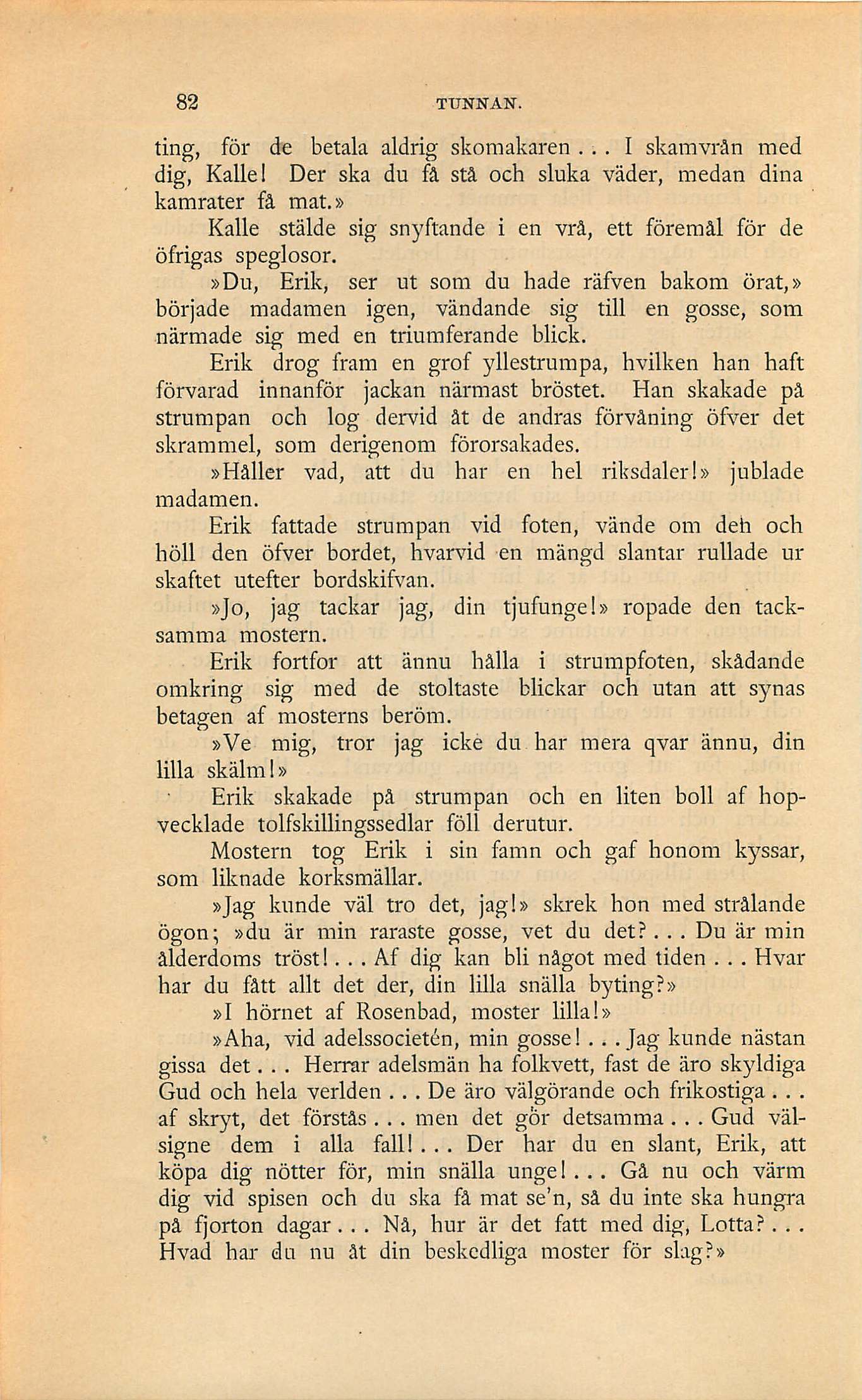 82 TUNNAN.

ting, för de betala aldrig skomakaren... I skamvrån med dig, Kalle! Der ska du få stå och sluka väder, medan dina kamrater få mat.»

Kalle stälde sig snyftande i en vrå, ett föremål för de öfrigas speglosor.

»Du, Erik, ser ut som du hade räfven bakom örat,» började madamen igen, vändande sig till en gosse, som närmade sig med en triumferande blick.

Erik drog fram en grof yllestrumpa, hvilken han haft förvarad innanför jackan närmast bröstet. Han skakade på strumpan och log dervid åt de andras förvåning öfver det skrammel, som derigenom förorsakades.

»Håller vad, att du har en hel riksdaler!» jublade madamen.

Erik fattade strumpan vid foten, vände om deh och höll den öfver bordet, hvarvid en mängd slantar rullade ur skaftet utefter bordskifvan.

»Jo, jag tackar jag, din tjufunge!» ropade den tacksamma mostern.

Erik fortfor att ännu hålla i strumpfoten, skådande omkring sig med de stoltaste blickar och utan att synas betagen af mosterns beröm.

»Ve mig, tror jag icke du har mera qvar ännu, din lilla skälm!»

Erik skakade på strumpan och en liten boll af hopvecklade tolfskillingssedlar föll derutur.

Mostern tog Erik i sin famn och gaf honom kyssar, som liknade korksmällar.

»Jag kunde väl tro det, jag!» skrek hon med strålande ögon; »du är min raraste gosse, vet du det?... Du är min ålderdoms tröst!... Af dig kan bli något med tiden... Hvar har du fått allt det der, din lilla snälla byting?»

»I hörnet af Rosenbad, moster lilla!»

»Aha, vid adelssocietén, min gosse!... Jag kunde nästan gissa det... Herrar adelsmän ha folkvett, fast de äro skyldiga Gud och hela verlden... De äro välgörande och frikostiga... af skryt, det förstås... men det gör detsamma... Gud välsigne dem i alla fall!... Der har du en slant, Erik, att köpa dig nötter för, min snälla unge!... Gå nu och värm dig vid spisen och du ska få mat se'n, så du inte ska hungra på fjorton dagar... Nå, hur är det fatt med dig, Lotta?... Hvad har du nu åt din beskedliga moster för slag?»